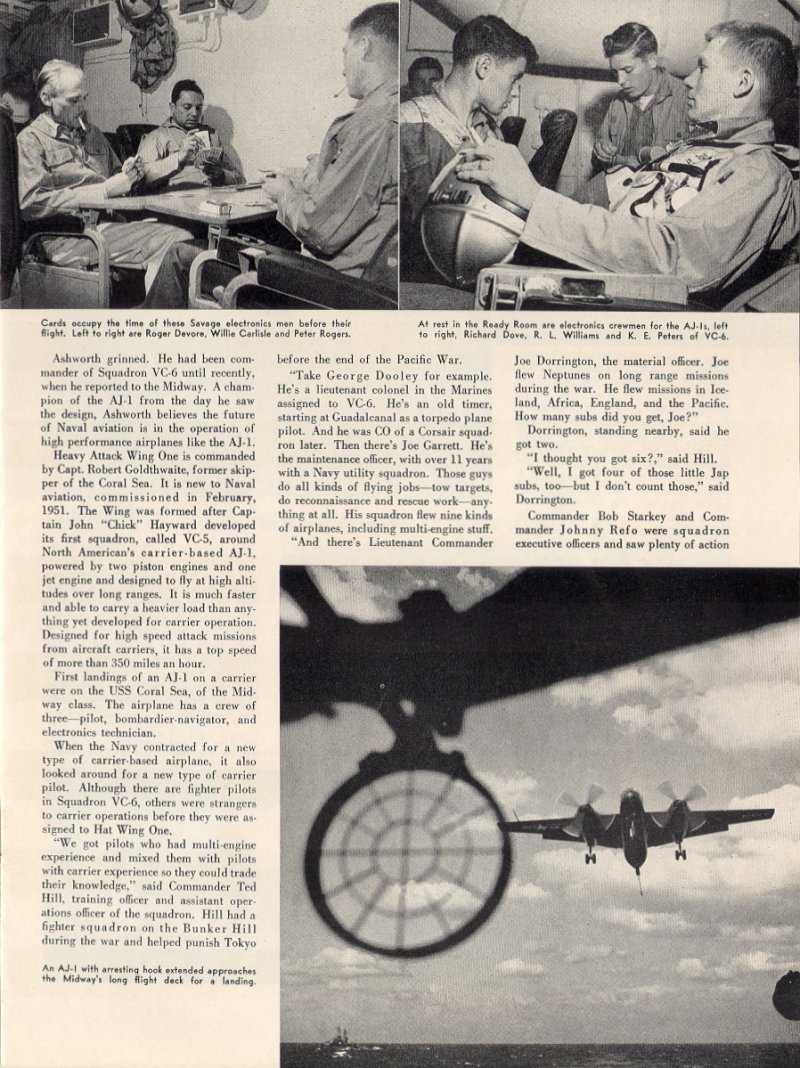 Cards occupy the time of these Savage electronics men before their flight. Left to right are Roger Devore, Willie Carlisle and Peter Rogers.

At rest in the Ready Room are electronics crewmen for the AJ-1s, left to right, Richard Dove, R. L. Williams and K. E. Peters of VC-6.

Ashworth grinned. He had been commander of Squadron VC-6 until recently, when he reported to the Midway. A champion of the AJ-1 from the day he saw the design, Ashworth believes the future of Naval aviation is in the operation of high performance airplanes like the AJ-1.

Heavy Attack Wing One is commanded by Capt. Robert Goldthwaite, former skipper of the Coral Sea. It is new to Naval aviation, commissioned in February, 1951. The Wing was formed after Captain John "Chick" Hayward developed its first squadron, called VC-5, around North American's carrier-based AJ-1, powered by two piston engines and one jet engine and designed to fly at high altitudes over long ranges. It is much faster and able to carry a heavier load than anything yet developed for carrier operation. Designed for high speed attack missions from aircraft carriers, it has a top speed of more than 350 miles an hour.

First landings of an AJ-1 on a carrier were on the USS Coral Sea, of the Midway class. The airplane has a crew of three—pilot, bombardier-navigator, and electronics technician.

When the Navy contracted for a new type of carrier-based airplane, it also looked around for a new type of carrier pilot. Although there are fighter pilots in Squadron VC-6, others were strangers to carrier operations before they were assigned to Hat Wing One.

"We got pilots who had multi-engine experience and mixed them with pilots with carrier experience so they could trade their knowledge," said Commander Ted Hill, training officer and assistant operations officer of the squadron. Hill had a fighter squadron on the Bunker Hill during the war and helped punish Tokyo before the end of the Pacific War.

"Take George Dooley for example. He's a lieutenant colonel in the Marines assigned to VC-6. He's an old timer, starting at Guadalcanal as a torpedo plane pilot. And he was CO of a Corsair squadron later. Then there's Joe Garrett. He's the maintenance officer, with over 11 years with a Navy utility squadron. Those guys do all kinds of flying jobs—tow targets, do reconnaissance and rescue work—anything at all. His squadron flew nine kinds of airplanes, including multi-engine stuff.

"And there's Lieutenant Commander Joe Dorrington, the material officer. Joe flew Neptunes on long range missions during the war. He flew missions in Iceland, Africa, England, and the Pacific. How many subs did you get, Joe?"

Dorrington, standing nearby, said he got two.

"I thought you got six?," said Hill.

"Well, I got four of those little Jap subs, too—but I don't count those," said Dorrington.

Commander Bob Starkey and Commander Johnny Refo were squadron executive officers and saw plenty of action

An AJ-1 with arresting hook extended approaches the Midway's long flight deck for a landing.